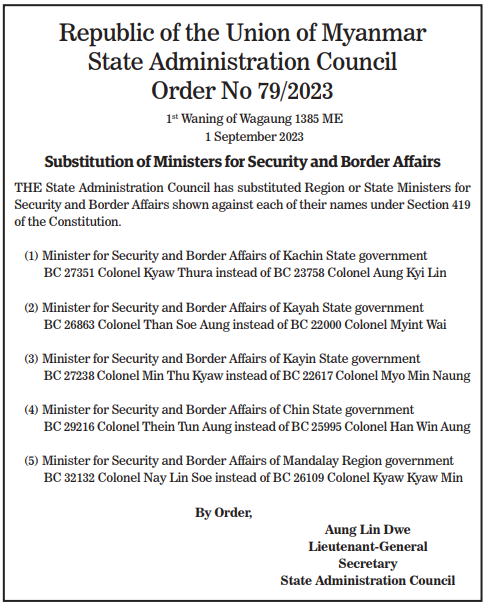 Republic of the Union of Myanmar
State Administration Council
Order No 79/2023

1st Waning of Wagaung 1385 ME
1 September 2023

Substitution of Ministers for Security and Border Affairs

THE State Administration Council has substituted Region or State Ministers for Security and Border Affairs shown against each of their names under Section 419 of the Constitution.

(1) Minister for Security and Border Affairs of Kachin State government
BC 27351 Colonel Kyaw Thura instead of BC 23758 Colonel Aung Kyi Lin

(2) Minister for Security and Border Affairs of Kayah State government
BC 26863 Colonel Than Soe Aung instead of BC 22000 Colonel Myint Wai

(3) Minister for Security and Border Affairs of Kayin State government
BC 27238 Colonel Min Thu Kyaw instead of BC 22617 Colonel Myo Min Naung

(4) Minister for Security and Border Affairs of Chin State government
BC 29216 Colonel Thein Tun Aung instead of BC 25995 Colonel Han Win Aung

(5) Minister for Security and Border Affairs of Mandalay Region government
BC 32132 Colonel Nay Lin Soe instead of BC 26109 Colonel Kyaw Kyaw Min

By Order,

Aung Lin Dwe
Lieutenant-General
Secretary
State Administration Council